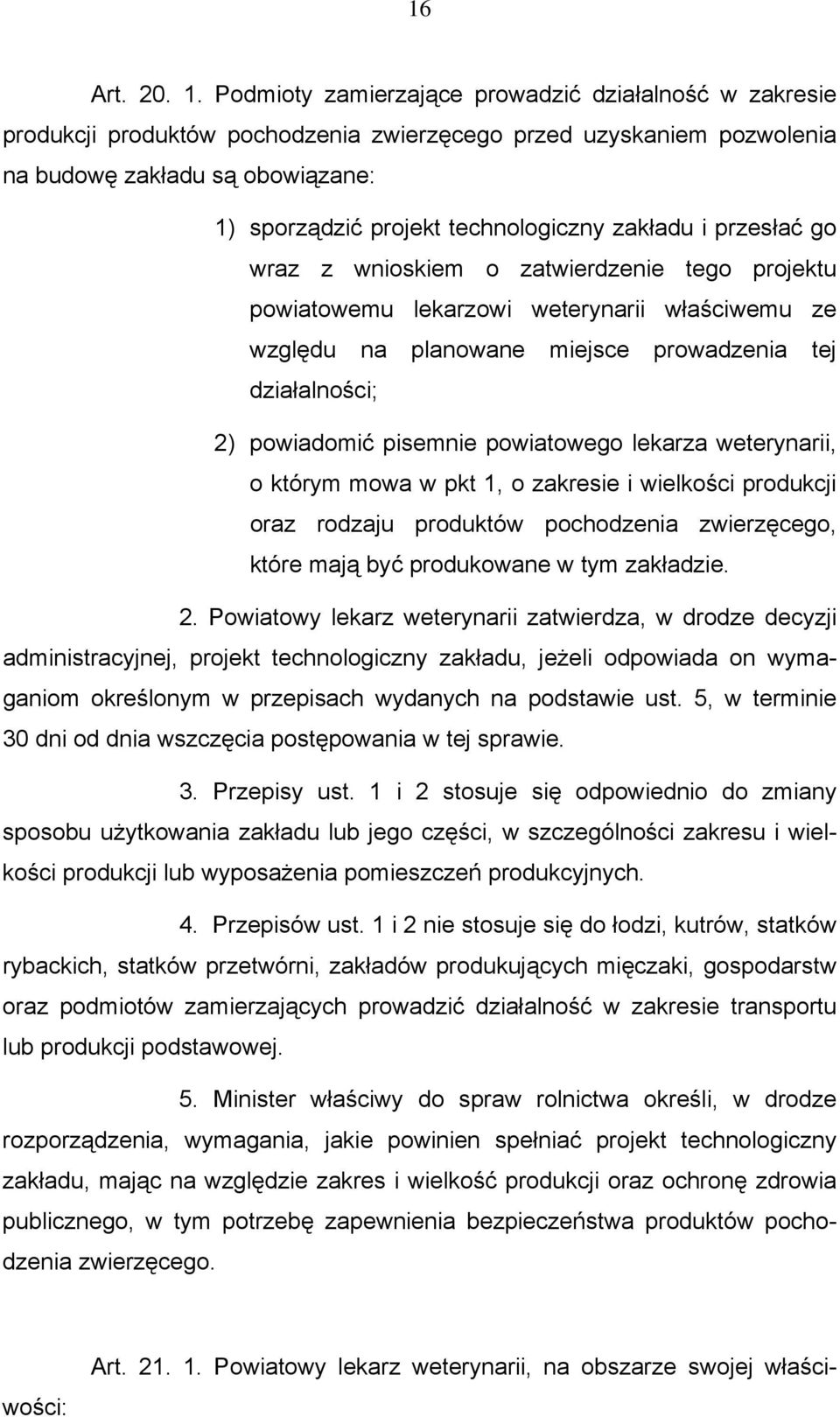 16

Art. 20. 1. Podmioty zamierzające prowadzić działalność w zakresie produkcji produktów pochodzenia zwierzęcego przed uzyskaniem pozwolenia na budowę zakładu są obowiązane:

1) sporządzić projekt technologiczny zakładu i przesłać go wraz z wnioskiem o zatwierdzenie tego projektu powiatowemu lekarzowi weterynarii właściwemu ze względu na planowane miejsce prowadzenia tej działalności;

2) powiadomić pisemnie powiatowego lekarza weterynarii, o którym mowa w pkt 1, o zakresie i wielkości produkcji oraz rodzaju produktów pochodzenia zwierzęcego, które mają być produkowane w tym zakładzie.

2. Powiatowy lekarz weterynarii zatwierdza, w drodze decyzji administracyjnej, projekt technologiczny zakładu, jeżeli odpowiada on wymaganiom określonym w przepisach wydanych na podstawie ust. 5, w terminie 30 dni od dnia wszczęcia postępowania w tej sprawie.

3. Przepisy ust. 1 i 2 stosuje się odpowiednio do zmiany sposobu użytkowania zakładu lub jego części, w szczególności zakresu i wielkości produkcji lub wyposażenia pomieszczeń produkcyjnych.

4. Przepisów ust. 1 i 2 nie stosuje się do łodzi, kutrów, statków rybackich, statków przetwórni, zakładów produkujących mięczaki, gospodarstw oraz podmiotów zamierzających prowadzić działalność w zakresie transportu lub produkcji podstawowej.

5. Minister właściwy do spraw rolnictwa określi, w drodze rozporządzenia, wymagania, jakie powinien spełniać projekt technologiczny zakładu, mając na względzie zakres i wielkość produkcji oraz ochronę zdrowia publicznego, w tym potrzebę zapewnienia bezpieczeństwa produktów pochodzenia zwierzęcego.

Art. 21. 1. Powiatowy lekarz weterynarii, na obszarze swojej właściwości: